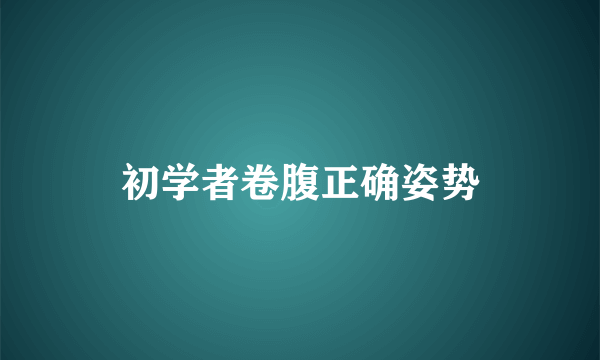 初学者卷腹正确姿势